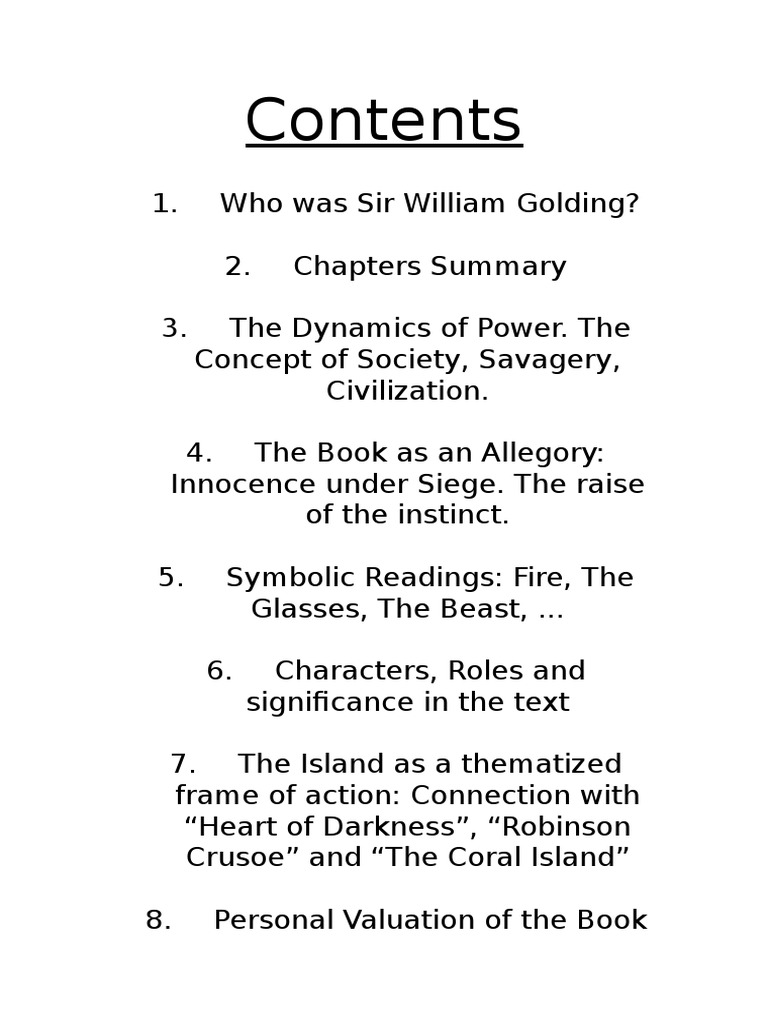 Contents

1. Who was Sir William Golding?

2. Chapters Summary

3. The Dynamics of Power. The Concept of Society, Savagery, Civilization.

4. The Book as an Allegory: Innocence under Siege. The raise of the instinct.

5. Symbolic Readings: Fire, The Glasses, The Beast, ...

6. Characters, Roles and significance in the text

7. The Island as a thematized frame of action: Connection with “Heart of Darkness”, “Robinson Crusoe” and “The Coral Island”

8. Personal Valuation of the Book